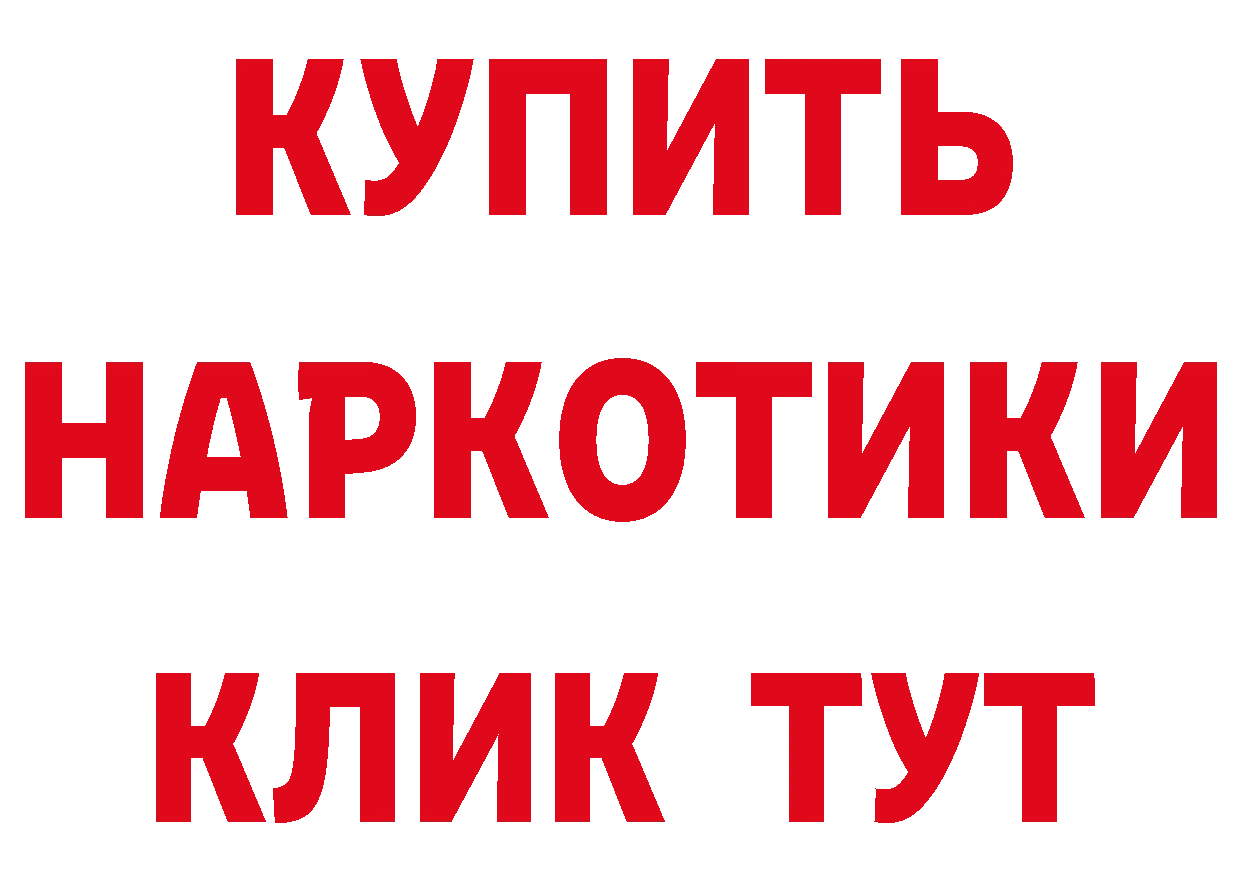 КУПИТЬ НАРКОТИКИ КЛИК ТУТ